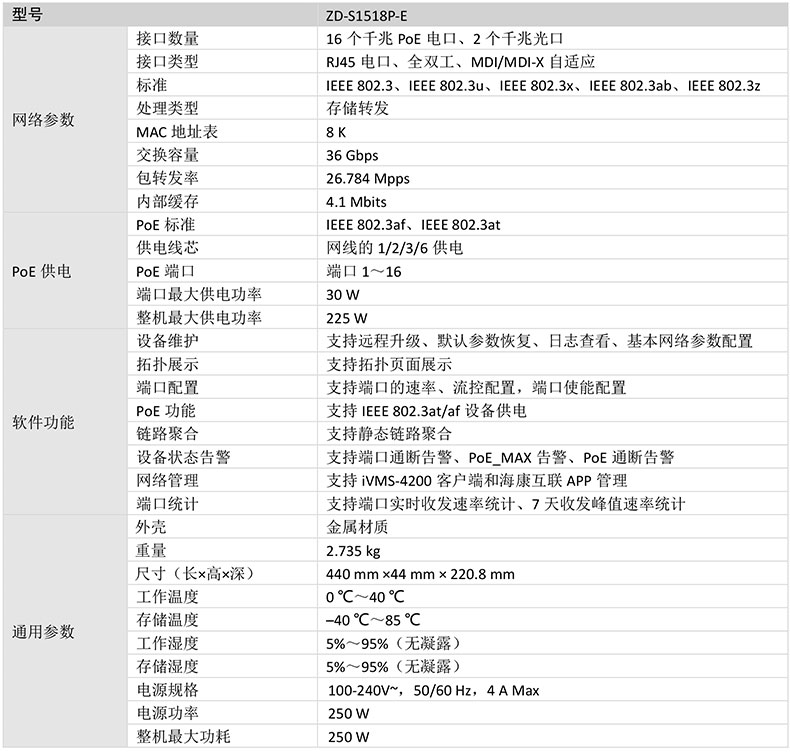 | 型号 | | ZD-S1518P-E |
|---|---|---|
| 网络参数 | 接口数量 | 16 个千兆 PoE 电口、2 个千兆光口 |
| | 接口类型 | RJ45 电口、全双工、MDI/MDI-X 自适应 |
| | 标准 | IEEE 802.3、IEEE 802.3u、IEEE 802.3x、IEEE 802.3ab、IEEE 802.3z |
| | 处理类型 | 存储转发 |
| | MAC 地址表 | 8 K |
| | 交换容量 | 36 Gbps |
| | 包转发率 | 26.784 Mpps |
| | 内部缓存 | 4.1 Mbits |
| PoE 供电 | PoE 标准 | IEEE 802.3af、IEEE 802.3at |
| | 供电线芯 | 网线的 1/2/3/6 供电 |
| | PoE 端口 | 端口 1～16 |
| | 端口最大供电功率 | 30 W |
| | 整机最大供电功率 | 225 W |
| 软件功能 | 设备维护 | 支持远程升级、默认参数恢复、日志查看、基本网络参数配置 |
| | 拓扑展示 | 支持拓扑页面展示 |
| | 端口配置 | 支持端口的速率、流控配置，端口使能配置 |
| | PoE 功能 | 支持 IEEE 802.3at/af 设备供电 |
| | 链路聚合 | 支持静态链路聚合 |
| | 设备状态告警 | 支持端口通断告警、PoE_MAX 告警、PoE 通断告警 |
| | 网络管理 | 支持 iVMS-4200 客户端和海康互联 APP 管理 |
| | 端口统计 | 支持端口实时收发速率统计、7 天收发峰值速率统计 |
| 通用参数 | 外壳 | 金属材质 |
| | 重量 | 2.735 kg |
| | 尺寸（长×高×深） | 440 mm ×44 mm × 220.8 mm |
| | 工作温度 | 0 ℃～40 ℃ |
| | 存储温度 | –40 ℃～85 ℃ |
| | 工作湿度 | 5%～95%（无凝露） |
| | 存储湿度 | 5%～95%（无凝露） |
| | 电源规格 | 100-240V~，50/60 Hz，4 A Max |
| | 电源功率 | 250 W |
| | 整机最大功耗 | 250 W |